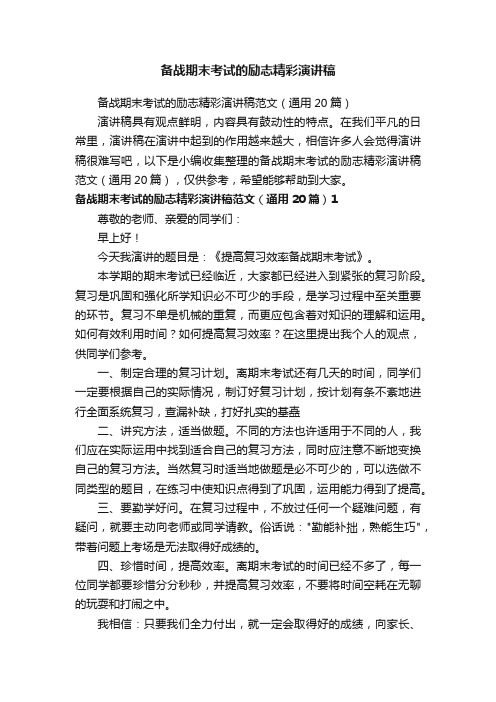 备战期末考试的励志精彩演讲稿

备战期末考试的励志精彩演讲稿范文（通用 20 篇）

演讲稿具有观点鲜明，内容具有鼓动性的特点。在我们平凡的日常里，演讲稿在演讲中起到的作用越来越大，相信许多人会觉得演讲稿很难写吧，以下是小编收集整理的备战期末考试的励志精彩演讲稿范文（通用 20 篇），仅供参考，希望能够帮助到大家。

备战期末考试的励志精彩演讲稿范文（通用 20 篇）1

尊敬的老师、亲爱的同学们：

早上好！

今天我演讲的题目是：《提高复习效率备战期末考试》。

本学期的期末考试已经临近，大家都已经进入到紧张的复习阶段。复习是巩固和强化所学知识必不可少的手段，是学习过程中至关重要的环节。复习不单是机械的重复，而更应包含着对知识的理解和运用。如何有效利用时间？如何提高复习效率？在这里提出我个人的观点，供同学们参考。

一、制定合理的复习计划。离期末考试还有几天的时间，同学们一定要根据自己的实际情况，制订好复习计划，按计划有条不紊地进行全面系统复习，查漏补缺，打好扎实的基础

二、讲究方法，适当做题。不同的方法也许适用于不同的人，我们应在实际运用中找到适合自己的复习方法，同时应注意不断地变换自己的复习方法。当然复习时适当地做题是必不可少的，可以选做不同类型的题目，在练习中使知识点得到了巩固，运用能力得到了提高。

三、要勤学好问。在复习过程中，不放过任何一个疑难问题，有疑问，就要主动向老师或同学请教。俗话说："勤能补拙，熟能生巧"，带着问题上考场是无法取得好成绩的。

四、珍惜时间，提高效率。离期末考试的时间已经不多了，每一位同学都要珍惜分分秒秒，并提高复习效率，不要将时间空耗在无聊的玩耍和打闹之中。

我相信：只要我们全力付出，就一定会取得好的成绩，向家长、